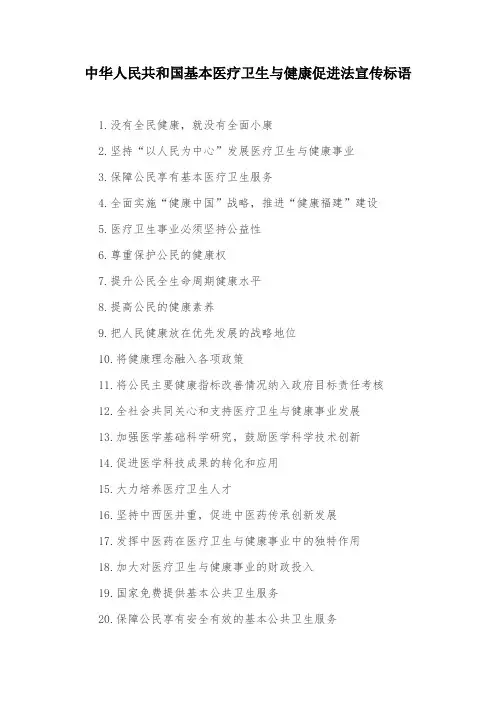 中华人民共和国基本医疗卫生与健康促进法宣传标语

1. 没有全民健康，就没有全面小康

2. 坚持“以人民为中心”发展医疗卫生与健康事业

3. 保障公民享有基本医疗卫生服务

4. 全面实施“健康中国”战略，推进“健康福建”建设

5. 医疗卫生事业必须坚持公益性

6. 尊重保护公民的健康权

7. 提升公民全生命周期健康水平

8. 提高公民的健康素养

9. 把人民健康放在优先发展的战略地位

10. 将健康理念融入各项政策

11. 将公民主要健康指标改善情况纳入政府目标责任考核

12. 全社会共同关心和支持医疗卫生与健康事业发展

13. 加强医学基础科学研究，鼓励医学科学技术创新

14. 促进医学科技成果的转化和应用

15. 大力培养医疗卫生人才

16. 坚持中西医并重，促进中医药传承创新发展

17. 发挥中医药在医疗卫生与健康事业中的独特作用

18. 加大对医疗卫生与健康事业的财政投入

19. 国家免费提供基本公共卫生服务

20. 保障公民享有安全有效的基本公共卫生服务